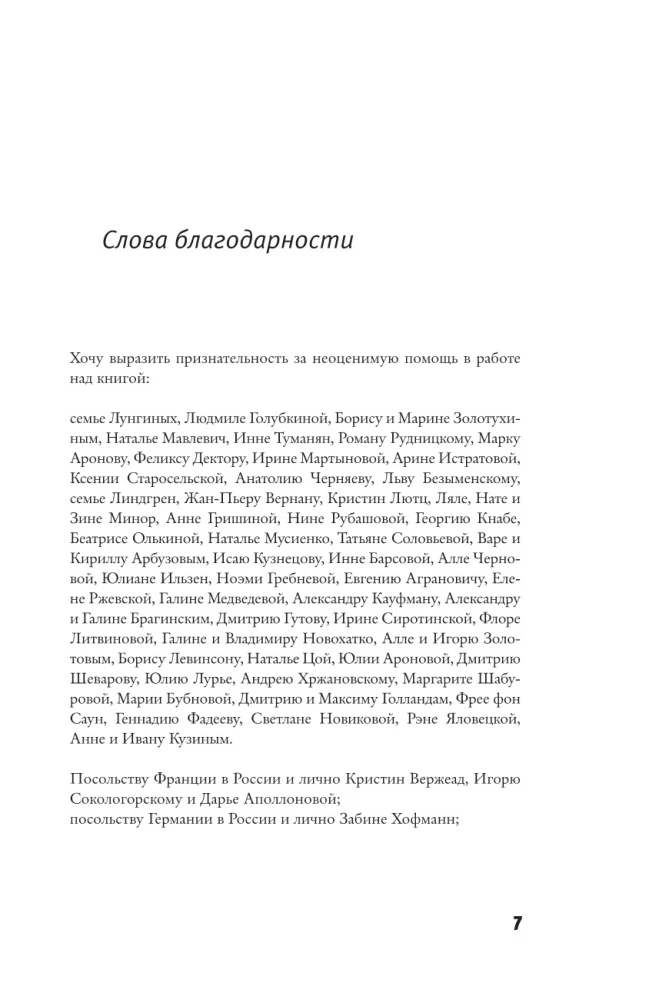 Слова благодарности

Хочу выразить признательность за неоценимую помощь в работе над книгой:

семье Лунгиных, Людмиле Голубкиной, Борису и Марине Золотухиным, Наталье Мавлевич, Инне Туманян, Роману Рудницкому, Марку Аронову, Феликсу Дектору, Ирине Мартыновой, Арине Истратовой, Ксении Старосельской, Анатолию Черняеву, Льву Безыменскому, семье Линдгрен, Жан-Пьеру Вернану, Кристин Лютц, Ляле, Нате и Зине Минор, Анне Гришиной, Нине Рубашовой, Георгию Кнабе, Беатрисе Олькиной, Наталье Мусиенко, Татьяне Соловьевой, Варе и Кириллу Арбузовым, Исаю Кузнецову, Инне Барсовой, Алле Черновой, Юлиане Ильзен, Ноэми Гребневой, Евгению Аграновичу, Елене Ржевской, Галине Медведевой, Александру Кауфману, Александру и Галине Брагинским, Дмитрию Гутову, Ирине Сиротинской, Флоре Литвиновой, Галине и Владимиру Новохатко, Алле и Игорю Золотовым, Борису Левинсону, Наталье Цой, Юлии Ароновой, Дмитрию Шеварову, Юлию Лурье, Андрею Хржановскому, Маргарите Шабуровой, Марии Бубновой, Дмитрию и Максиму Голландам, Фрее фон Саун, Геннадию Фадееву, Светлане Новиковой, Рэне Яловецкой, Анне и Ивану Кузиным.

Посольству Франции в России и лично Кристин Вержеад, Игорю Сокологорскому и Дарье Аполлоновой;
посольству Германии в России и лично Забине Хофманн;

7